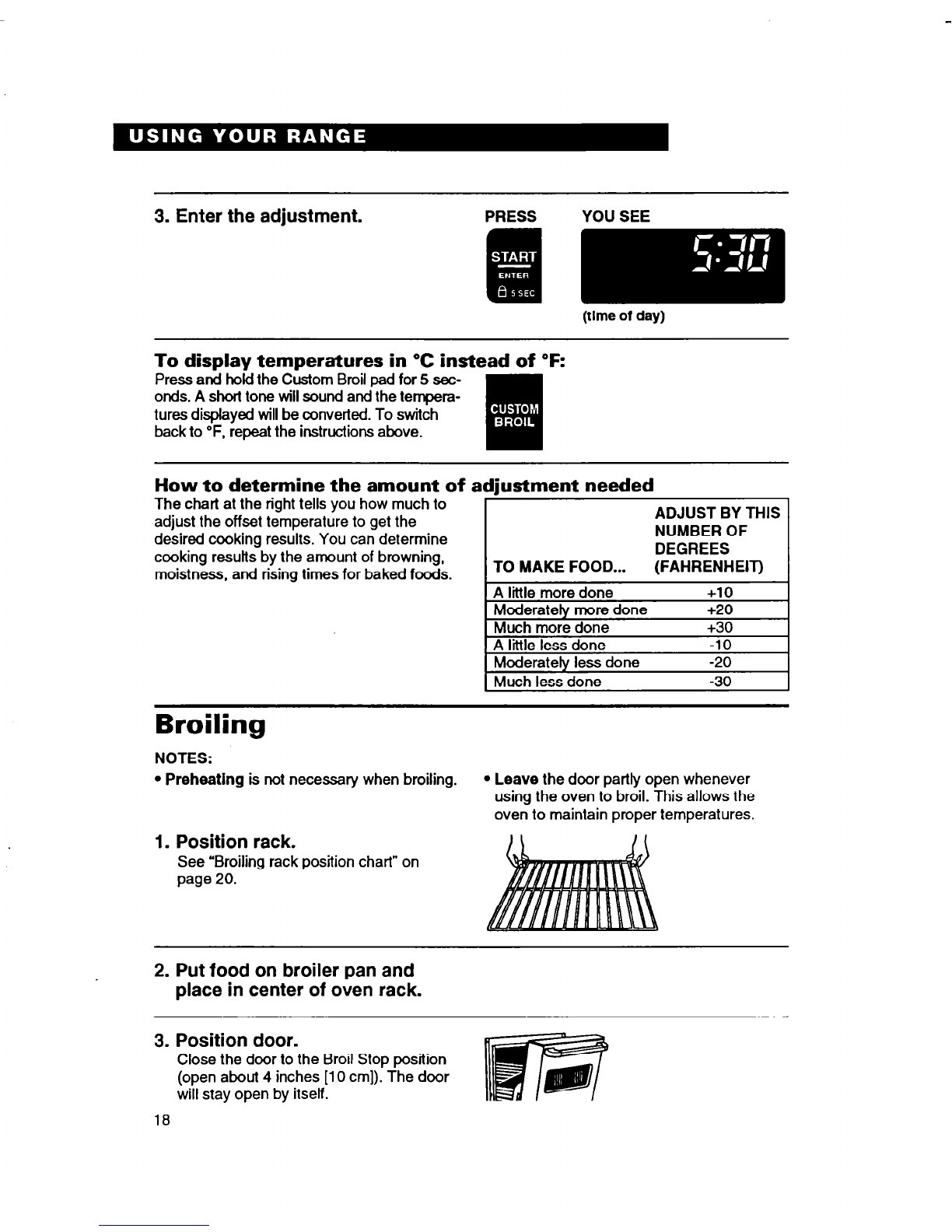 USING YOUR RANGE

3. Enter the adjustment.

PRESS

START
ENTER
5 SEC

YOU SEE

5:30

(time of day)

To display temperatures in °C instead of °F:

Press and hold the Custom Broil pad for 5 seconds. A short tone will sound and the temperatures displayed will be converted. To switch back to °F, repeat the instructions above.

CUSTOM
BROIL

How to determine the amount of adjustment needed

The chart at the right tells you how much to adjust the offset temperature to get the desired cooking results. You can determine cooking results by the amount of browning, moistness, and rising times for baked foods.

| TO MAKE FOOD... | ADJUST BY THIS NUMBER OF DEGREES (FAHRENHEIT) |
|---|---|
| A little more done | +10 |
| Moderately more done | +20 |
| Much more done | +30 |
| A little less done | -10 |
| Moderately less done | -20 |
| Much less done | -30 |

Broiling

NOTES:

• Preheating is not necessary when broiling.

• Leave the door partly open whenever using the oven to broil. This allows the oven to maintain proper temperatures.

1. Position rack.
See "Broiling rack position chart" on page 20.

2. Put food on broiler pan and place in center of oven rack.

3. Position door.
Close the door to the Broil Stop position (open about 4 inches [10 cm]). The door will stay open by itself.

18